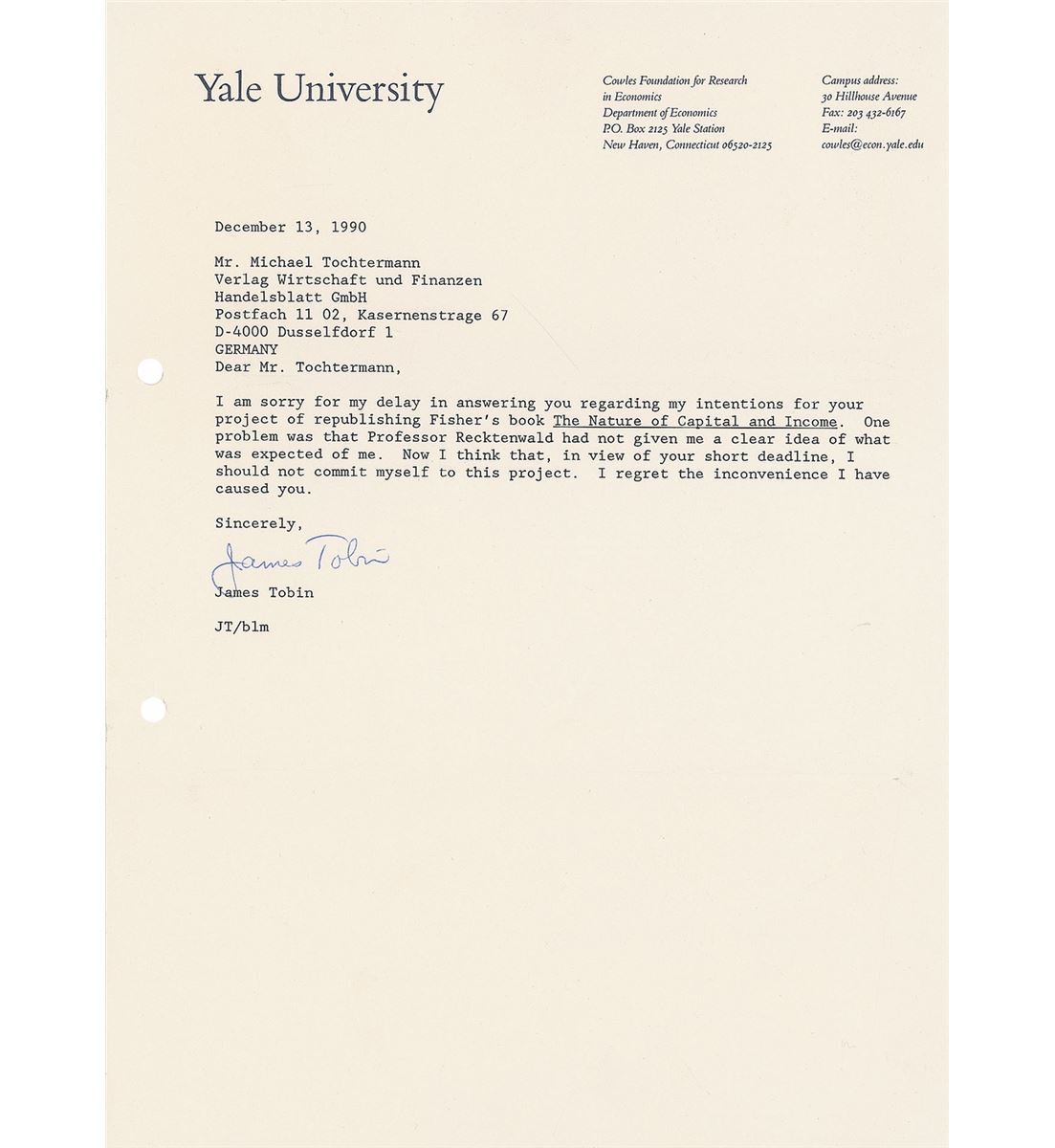 Yale University

Cowles Foundation for Research in Economics
Department of Economics
P.O. Box 2125 Yale Station
New Haven, Connecticut 06520-2125

Campus address:
30 Hillhouse Avenue
Fax: 203 432-6167
E-mail:
cowles@econ.yale.edu

December 13, 1990

Mr. Michael Tochtermann
Verlag Wirtschaft und Finanzen
Handelsblatt GmbH
Postfach 11 02, Kasernenstrage 67
D-4000 Dusselfdorf 1
GERMANY
Dear Mr. Tochtermann,

I am sorry for my delay in answering you regarding my intentions for your project of republishing Fisher's book The Nature of Capital and Income. One problem was that Professor Recktenwald had not given me a clear idea of what was expected of me. Now I think that, in view of your short deadline, I should not commit myself to this project. I regret the inconvenience I have caused you.

Sincerely,

James Tobin

James Tobin

JT/blm